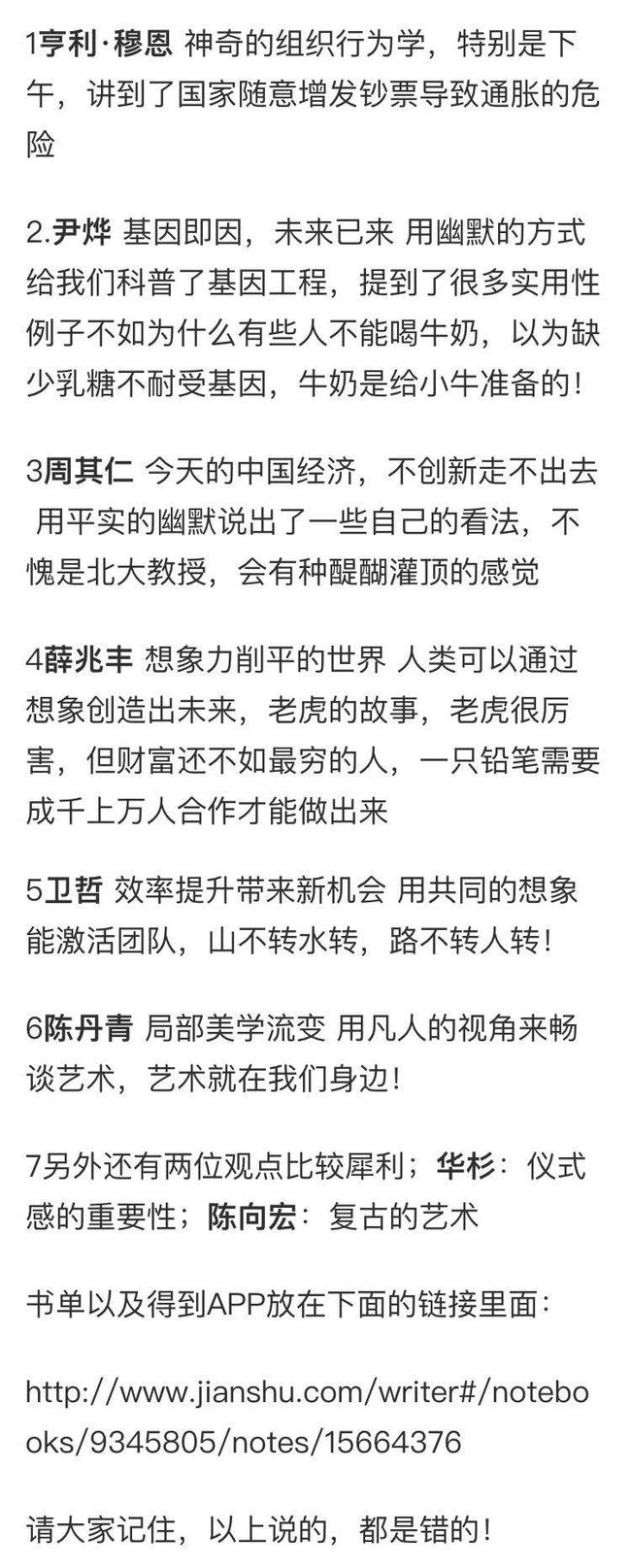 1亨利·穆恩 神奇的组织行为学，特别是下午，讲到了国家随意增发钞票导致通胀的危险

2.尹烨 基因即因，未来已来 用幽默的方式给我们科普了基因工程，提到了很多实用性例子不如为什么有些人不能喝牛奶，以为缺少乳糖不耐受基因，牛奶是给小牛准备的！

3周其仁 今天的中国经济，不创新走不出去 用平实的幽默说出了一些自己的看法，不愧是北大教授，会有种醍醐灌顶的感觉

4薛兆丰 想象力削平的世界 人类可以通过想象创造出未来，老虎的故事，老虎很厉害，但财富还不如最穷的人，一只铅笔需要成千上万人合作才能做出来

5卫哲 效率提升带来新机会 用共同的想象能激活团队，山不转水转，路不转人转！

6陈丹青 局部美学流变 用凡人的视角来畅谈艺术，艺术就在我们身边！

7另外还有两位观点比较犀利；华杉：仪式感的重要性；陈向宏：复古的艺术

书单以及得到APP放在下面的链接里面：

http://www.jianshu.com/writer#/notebooks/9345805/notes/15664376

请大家记住，以上说的，都是错的！